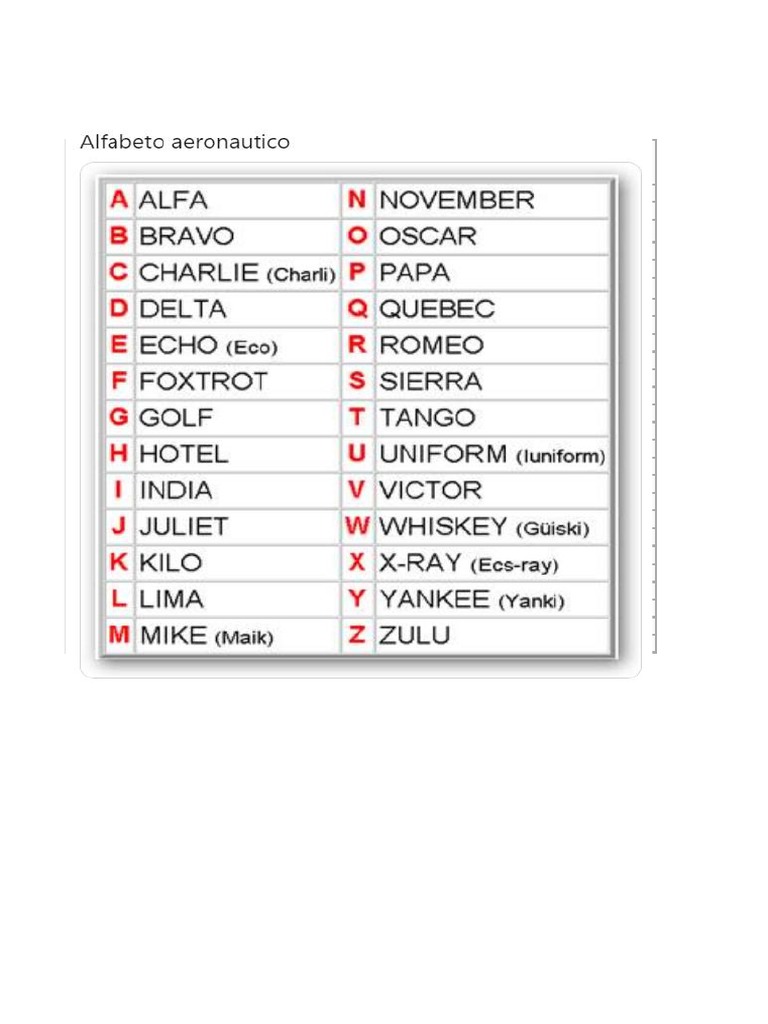 Alfabeto aeronautico

| A | ALFA | N | NOVEMBER |
|---|---|---|---|
| B | BRAVO | O | OSCAR |
| C | CHARLIE (Charli) | P | PAPA |
| D | DELTA | Q | QUEBEC |
| E | ECHO (Eco) | R | ROMEO |
| F | FOXTROT | S | SIERRA |
| G | GOLF | T | TANGO |
| H | HOTEL | U | UNIFORM (Iuniform) |
| I | INDIA | V | VICTOR |
| J | JULIET | W | WHISKEY (Güiski) |
| K | KILO | X | X-RAY (Ecs-ray) |
| L | LIMA | Y | YANKEE (Yanki) |
| M | MIKE (Maik) | Z | ZULU |